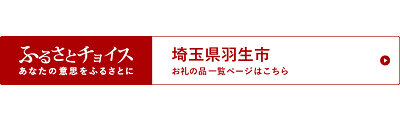 ふるさとチョイス
あなたの意思をふるさとに

埼玉県羽生市
お礼の品 一覧ページはこちら